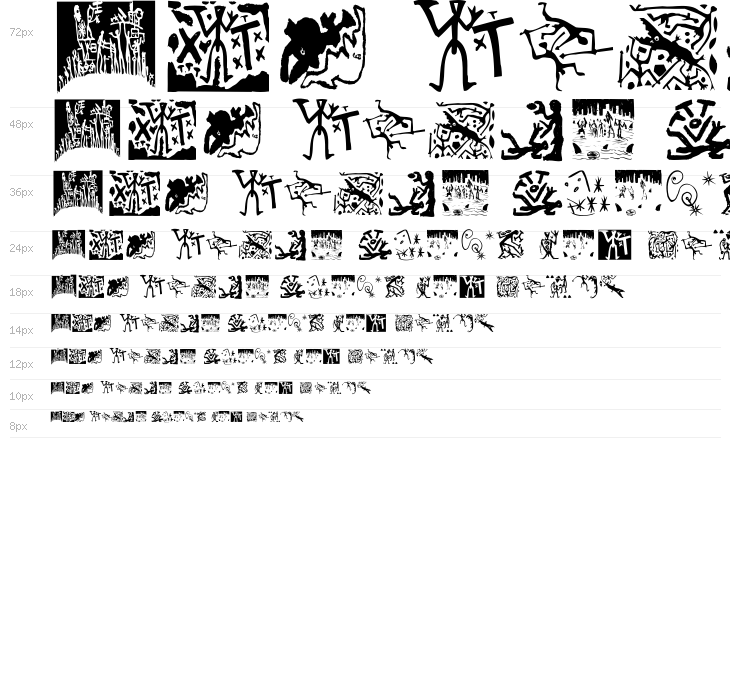 72px

48px

36px

24px

18px

14px

12px

10px

8px